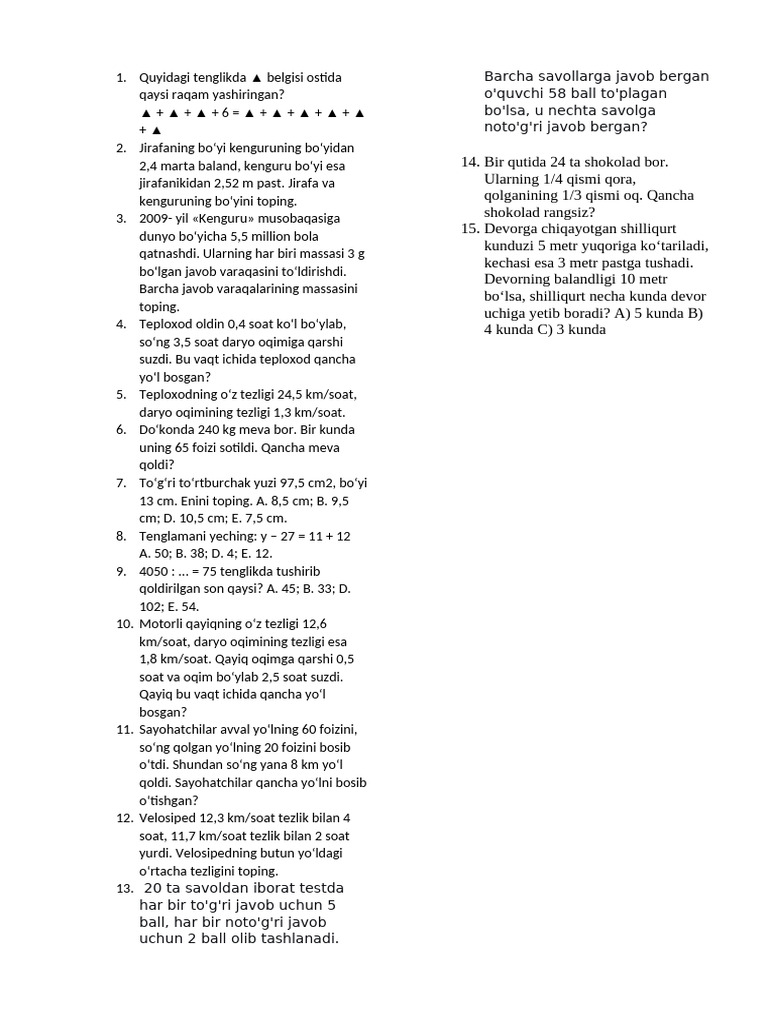 1. Quyidagi tenglikda ▲ belgisi ostida qaysi raqam yashiringan?
▲ + ▲ + ▲ + 6 = ▲ + ▲ + ▲ + ▲ + ▲ + ▲
2. Jirafaning bo'yi kenguruning bo'yidan 2,4 marta baland, kenguru bo'yi esa jirafanikidan 2,52 m past. Jirafa va kenguruning bo'yini toping.
3. 2009- yil «Kenguru» musobaqasiga dunyo bo'yicha 5,5 million bola qatnashdi. Ularning har biri massasi 3 g bo'lgan javob varaqasini to'ldirishdi. Barcha javob varaqalarining massasini toping.
4. Teploxod oldin 0,4 soat ko'l bo'ylab, so'ng 3,5 soat daryo oqimiga qarshi suzdi. Bu vaqt ichida teploxod qancha yo'l bosgan?
5. Teploxodning o'z tezligi 24,5 km/soat, daryo oqimining tezligi 1,3 km/soat.
6. Do'konda 240 kg meva bor. Bir kunda uning 65 foizi sotildi. Qancha meva qoldi?
7. To'g'ri to'rtburchak yuzi 97,5 cm2, bo'yi 13 cm. Enini toping. A. 8,5 cm; B. 9,5 cm; D. 10,5 cm; E. 7,5 cm.
8. Tenglamani yeching: y − 27 = 11 + 12
A. 50; B. 38; D. 4; E. 12.
9. 4050 : ... = 75 tenglikda tushirib qoldirilgan son qaysi? A. 45; B. 33; D. 102; E. 54.
10. Motorli qayiqning o'z tezligi 12,6 km/soat, daryo oqimining tezligi esa 1,8 km/soat. Qayiq oqimga qarshi 0,5 soat va oqim bo'ylab 2,5 soat suzdi. Qayiq bu vaqt ichida qancha yo'l bosgan?
11. Sayohatchilar avval yo'lning 60 foizini, so'ng qolgan yo'lning 20 foizini bosib o'tdi. Shundan so'ng yana 8 km yo'l qoldi. Sayohatchilar qancha yo'lni bosib o'tishgan?
12. Velosiped 12,3 km/soat tezlik bilan 4 soat, 11,7 km/soat tezlik bilan 2 soat yurdi. Velosipedning butun yo'ldagi o'rtacha tezligini toping.
13. 20 ta savoldan iborat testda har bir to'g'ri javob uchun 5 ball, har bir noto'g'ri javob uchun 2 ball olib tashlanadi. Barcha savollarga javob bergan o'quvchi 58 ball to'plagan bo'lsa, u nechta savolga noto'g'ri javob bergan?
14. Bir qutida 24 ta shokolad bor. Ularning 1/4 qismi qora, qolganining 1/3 qismi oq. Qancha shokolad rangsiz?
15. Devorga chiqayotgan shilliqurt kunduzi 5 metr yuqoriga ko'tariladi, kechasi esa 3 metr pastga tushadi. Devorning balandligi 10 metr bo'lsa, shilliqurt necha kunda devor uchiga yetib boradi? A) 5 kunda B) 4 kunda C) 3 kunda